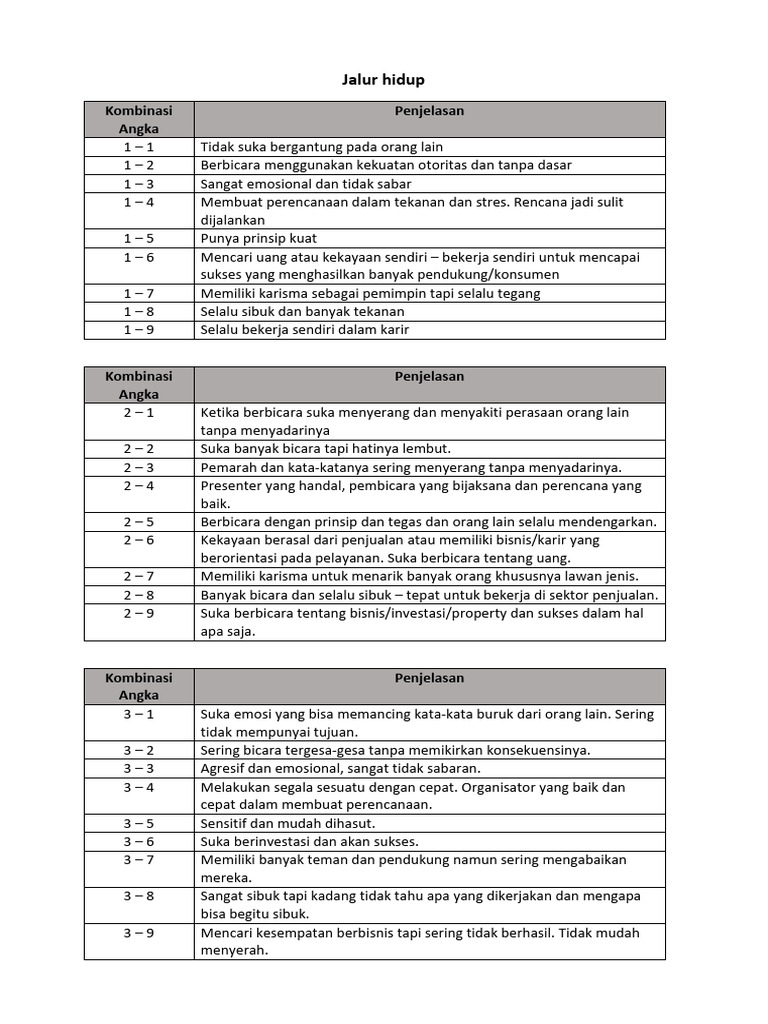 Jalur hidup

| Kombinasi Angka | Penjelasan |
|---|---|
| 1 – 1 | Tidak suka bergantung pada orang lain |
| 1 – 2 | Berbicara menggunakan kekuatan otoritas dan tanpa dasar |
| 1 – 3 | Sangat emosional dan tidak sabar |
| 1 – 4 | Membuat perencanaan dalam tekanan dan stres. Rencana jadi sulit dijalankan |
| 1 – 5 | Punya prinsip kuat |
| 1 – 6 | Mencari uang atau kekayaan sendiri – bekerja sendiri untuk mencapai sukses yang menghasilkan banyak pendukung/konsumen |
| 1 – 7 | Memiliki karisma sebagai pemimpin tapi selalu tegang |
| 1 – 8 | Selalu sibuk dan banyak tekanan |
| 1 – 9 | Selalu bekerja sendiri dalam karir |

| Kombinasi Angka | Penjelasan |
|---|---|
| 2 – 1 | Ketika berbicara suka menyerang dan menyakiti perasaan orang lain tanpa menyadarinya |
| 2 – 2 | Suka banyak bicara tapi hatinya lembut. |
| 2 – 3 | Pemarah dan kata-katanya sering menyerang tanpa menyadarinya. |
| 2 – 4 | Presenter yang handal, pembicara yang bijaksana dan perencana yang baik. |
| 2 – 5 | Berbicara dengan prinsip dan tegas dan orang lain selalu mendengarkan. |
| 2 – 6 | Kekayaan berasal dari penjualan atau memiliki bisnis/karir yang berorientasi pada pelayanan. Suka berbicara tentang uang. |
| 2 – 7 | Memiliki karisma untuk menarik banyak orang khususnya lawan jenis. |
| 2 – 8 | Banyak bicara dan selalu sibuk – tepat untuk bekerja di sektor penjualan. |
| 2 – 9 | Suka berbicara tentang bisnis/investasi/property dan sukses dalam hal apa saja. |

| Kombinasi Angka | Penjelasan |
|---|---|
| 3 – 1 | Suka emosi yang bisa memancing kata-kata buruk dari orang lain. Sering tidak mempunyai tujuan. |
| 3 – 2 | Sering bicara tergesa-gesa tanpa memikirkan konsekuensinya. |
| 3 – 3 | Agresif dan emosional, sangat tidak sabaran. |
| 3 – 4 | Melakukan segala sesuatu dengan cepat. Organisator yang baik dan cepat dalam membuat perencanaan. |
| 3 – 5 | Sensitif dan mudah dihasut. |
| 3 – 6 | Suka berinvestasi dan akan sukses. |
| 3 – 7 | Memiliki banyak teman dan pendukung namun sering mengabaikan mereka. |
| 3 – 8 | Sangat sibuk tapi kadang tidak tahu apa yang dikerjakan dan mengapa bisa begitu sibuk. |
| 3 – 9 | Mencari kesempatan berbisnis tapi sering tidak berhasil. Tidak mudah menyerah. |